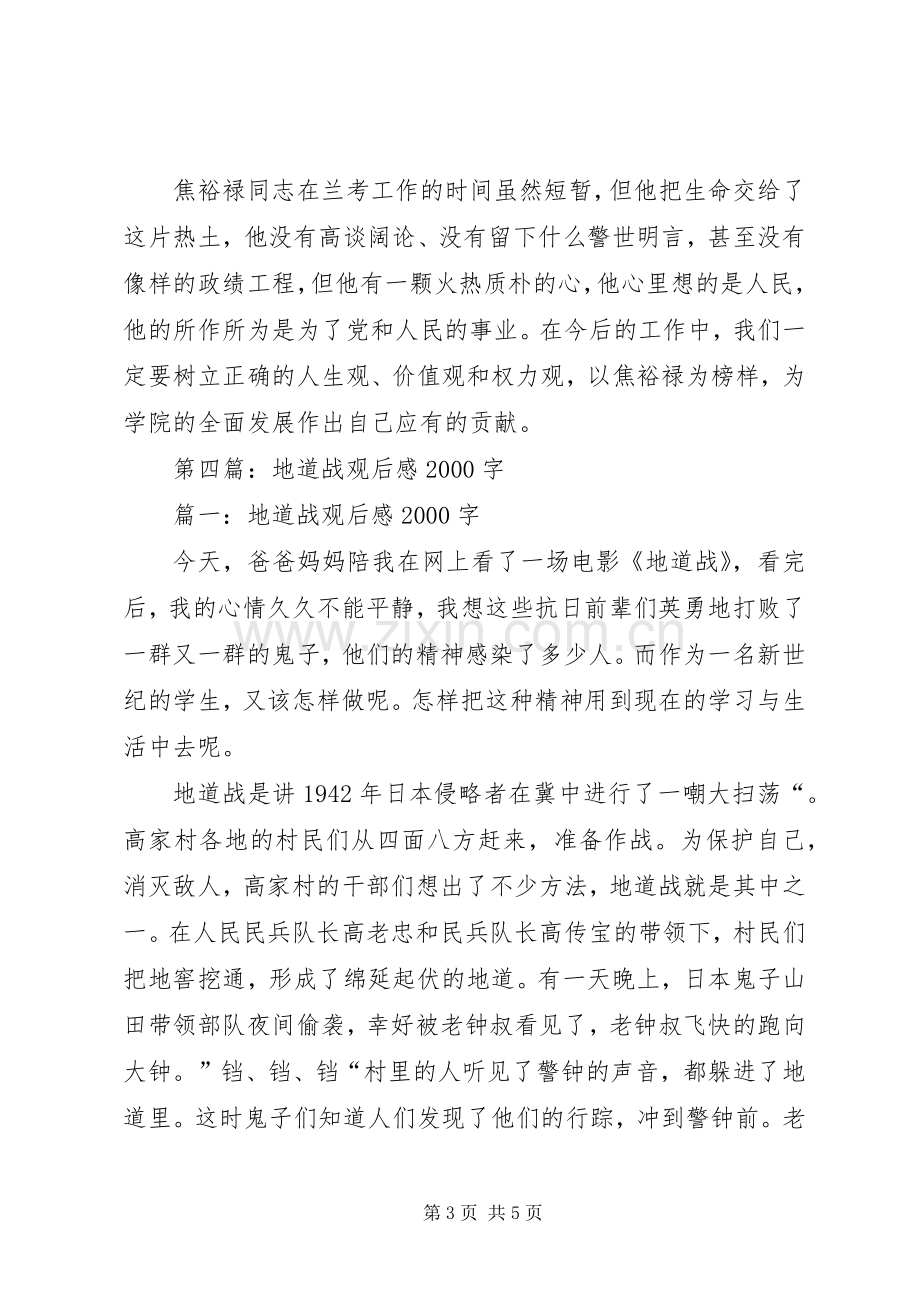 焦裕禄同志在兰考工作的时间虽然短暂，但他把生命交给了这片热土，他没有高谈阔论、没有留下什么警世明言，甚至没有像样的政绩工程，但他有一颗火热质朴的心，他心里想的是人民，他的所作所为是为了党和人民的事业。在今后的工作中，我们一定要树立正确的人生观、价值观和权力观，以焦裕禄为榜样，为学院的全面发展作出自己应有的贡献。

第四篇：地道战观后感2000字

篇一：地道战观后感2000字

今天，爸爸妈妈陪我在网上看了一场电影《地道战》，看完后，我的心情久久不能平静，我想这些抗日前辈们英勇地打败了一群又一群的鬼子，他们的精神感染了多少人。而作为一名新世纪的学生，又该怎样做呢。怎样把这种精神用到现在的学习与生活中去呢。

地道战是讲1942年日本侵略者在冀中进行了一嘲大扫荡“。高家村各地的村民们从四面八方赶来，准备作战。为保护自己，消灭敌人，高家村的干部们想出了不少方法，地道战就是其中之一。在人民民兵队长高老忠和民兵队长高传宝的带领下，村民们把地窖挖通，形成了绵延起伏的地道。有一天晚上，日本鬼子山田带领部队夜间偷袭，幸好被老钟叔看见了，老钟叔飞快的跑向大钟。”铛、铛、铛“村里的人听见了警钟的声音，都躲进了地道里。这时鬼子们知道人们发现了他们的行踪，冲到警钟前。老

第3页 共5页

www.zixin.com.cn